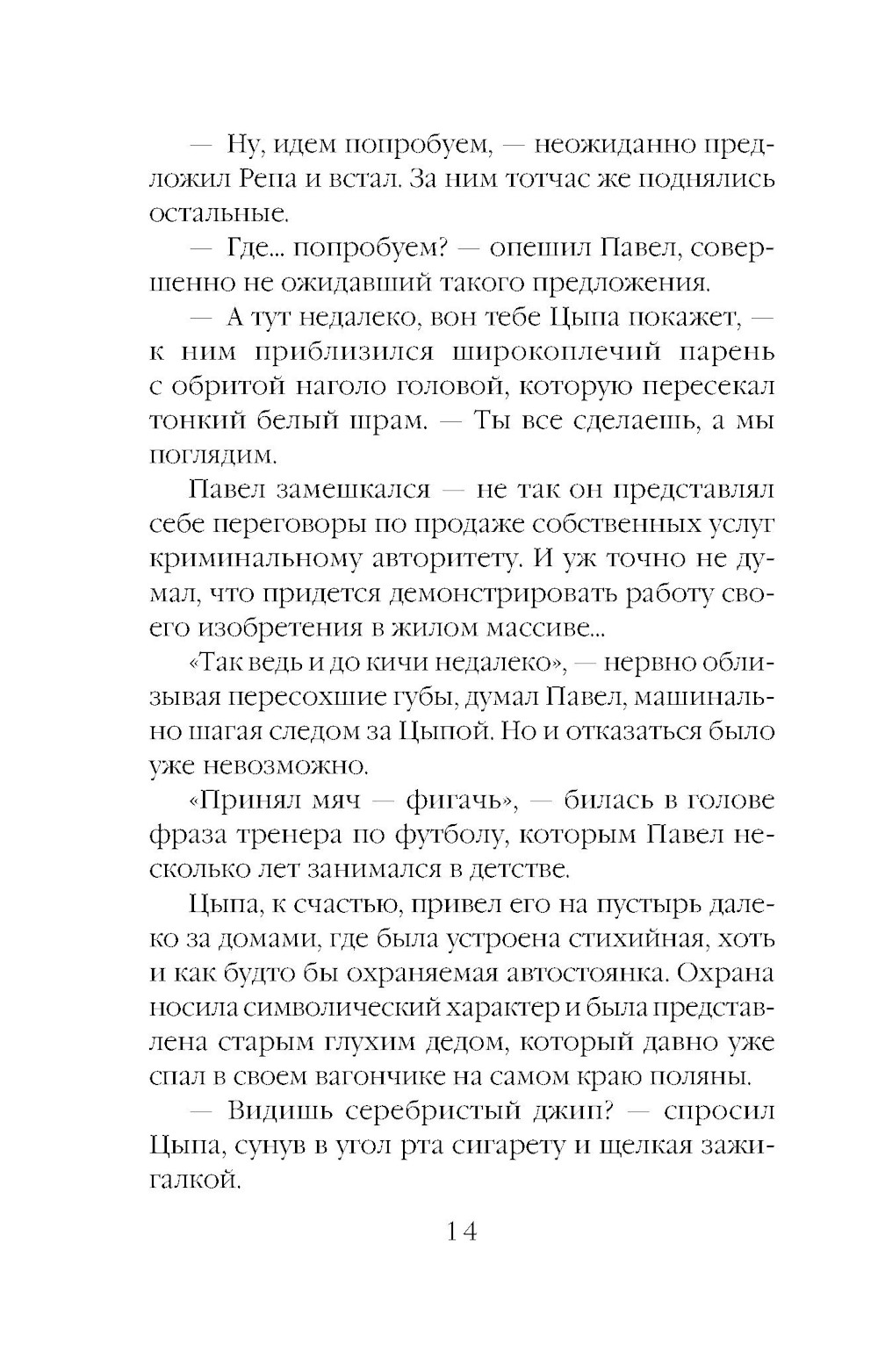 — Ну, идем попробуем, — неожиданно предложил Репа и встал. За ним тотчас же поднялись остальные.

— Где... попробуем? — опешил Павел, совершенно не ожидавший такого предложения.

— А тут недалеко, вон тебе Цыпа покажет, — к ним приблизился широкоплечий парень с обритой наголо головой, которую пересекал тонкий белый шрам. — Ты все сделаешь, а мы поглядим.

Павел замешкался — не так он представлял себе переговоры по продаже собственных услуг криминальному авторитету. И уж точно не думал, что придется демонстрировать работу своего изобретения в жилом массиве...

«Так ведь и до кичи недалеко», — нервно облизывая пересохшие губы, думал Павел, машинально шагая следом за Цыпой. Но и отказаться было уже невозможно.

«Принял мяч — фигачь», — билась в голове фраза тренера по футболу, которым Павел несколько лет занимался в детстве.

Цыпа, к счастью, привел его на пустырь далеко за домами, где была устроена стихийная, хоть и как будто бы охраняемая автостоянка. Охрана носила символический характер и была представлена старым глухим дедом, который давно уже спал в своем вагончике на самом краю поляны.

— Видишь серебристый джип? — спросил Цыпа, сунув в угол рта сигарету и щелкая зажигалкой.

14